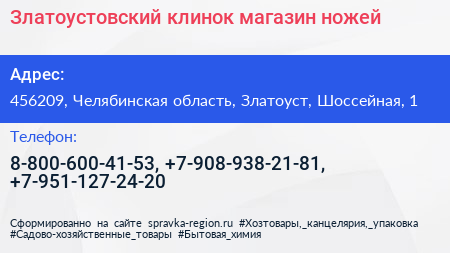 Златоустовский клинок магазин ножей

Адрес:

456209, Челябинская область, Златоуст, Шоссейная, 1

Телефон:

8-800-600-41-53, +7-908-938-21-81, +7-951-127-24-20

Сформированно на сайте spravka-region.ru #Хозтовары,_канцелярия,_упаковка #Садово-хозяйственные_товары #Бытовая_химия